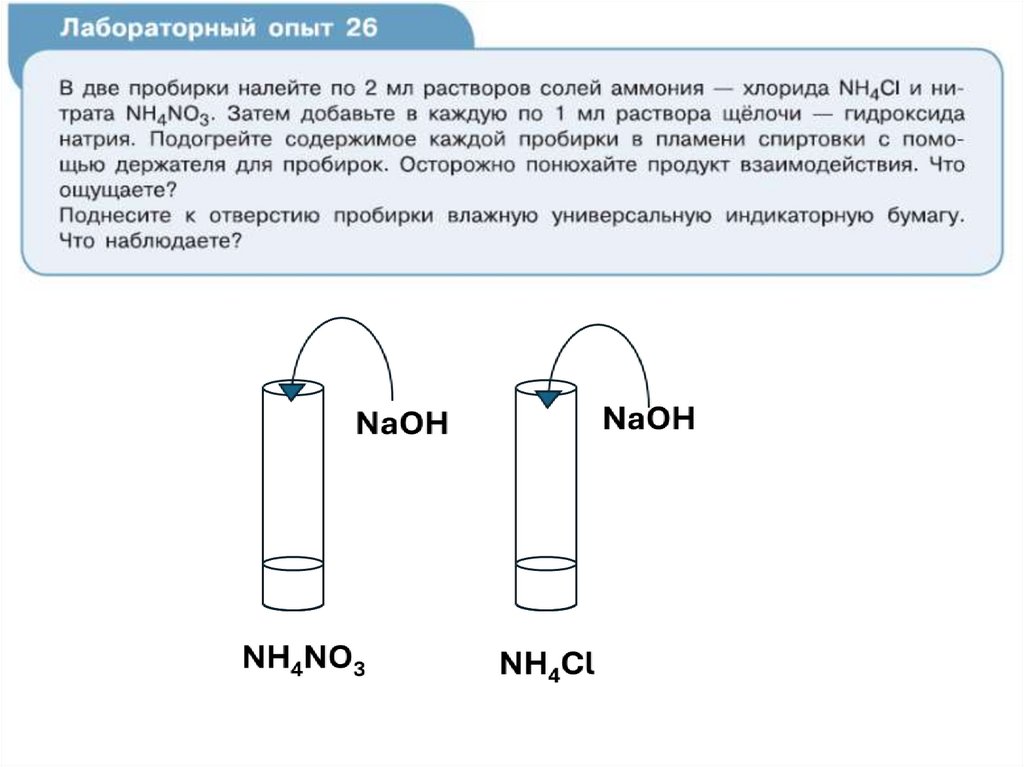 Лабораторный опыт 26

В две пробирки налейте по 2 мл растворов солей аммония — хлорида $NH_4Cl$ и нитрата $NH_4NO_3$. Затем добавьте в каждую по 1 мл раствора щёлочи — гидроксида натрия. Подогрейте содержимое каждой пробирки в пламени спиртовки с помощью держателя для пробирок. Осторожно понюхайте продукт взаимодействия. Что ощущаете?
Поднесите к отверстию пробирки влажную универсальную индикаторную бумагу. Что наблюдаете?

NaOH

NaOH

$NH_4NO_3$

$NH_4Cl$